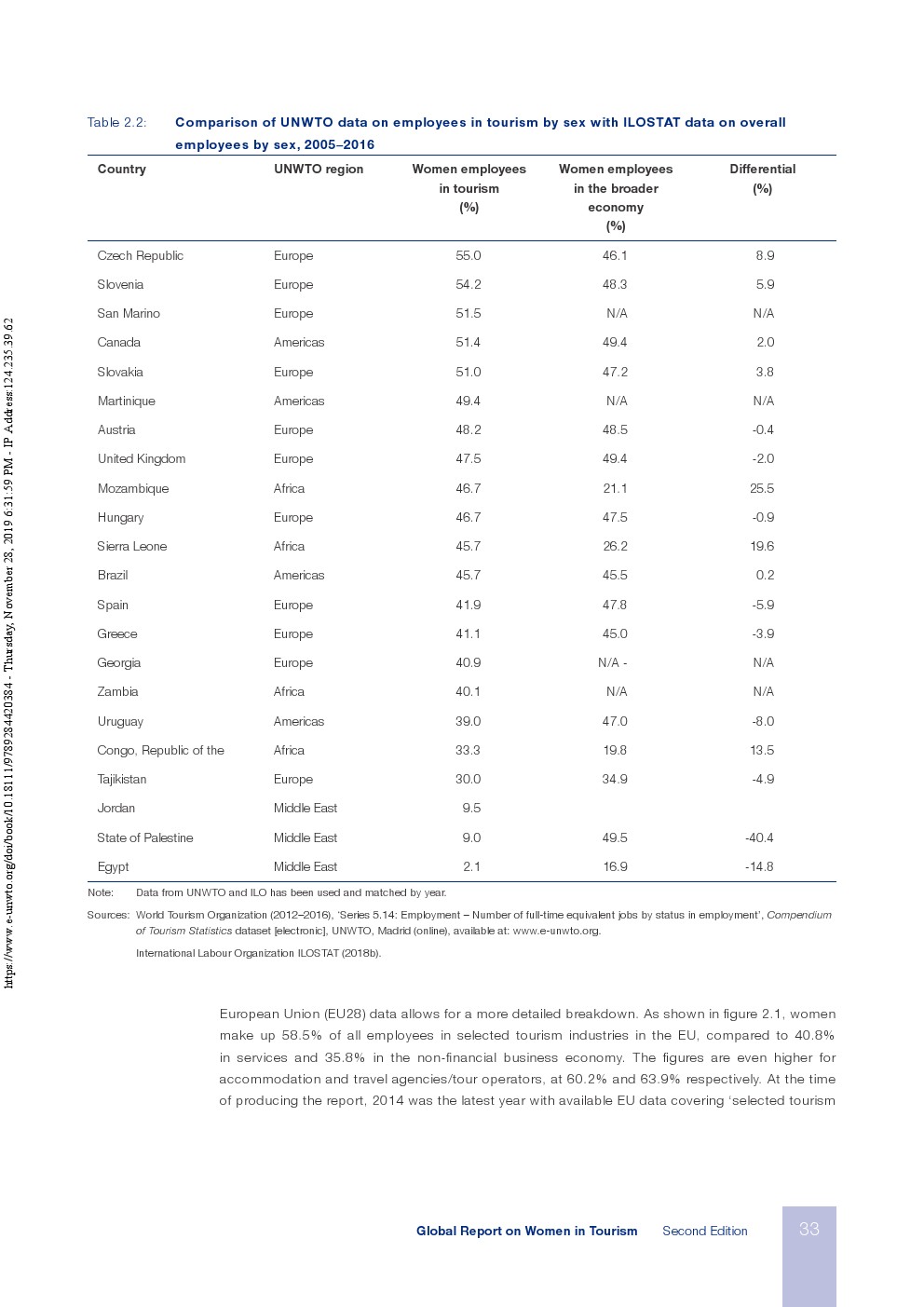 https://www.e-unwto.org/doi/book/10.18111/9789284420384 - Thursday, November 28, 2019 6:31:59 PM - IP Address:124.235.39.62

Table 2.2: Comparison of UNWTO data on employees in tourism by sex with ILOSTAT data on overall employees by sex, 2005–2016

| Country | UNWTO region | Women employees in tourism (%) | Women employees in the broader economy (%) | Differential (%) |
|---|---|---|---|---|
| Czech Republic | Europe | 55.0 | 46.1 | 8.9 |
| Slovenia | Europe | 54.2 | 48.3 | 5.9 |
| San Marino | Europe | 51.5 | N/A | N/A |
| Canada | Americas | 51.4 | 49.4 | 2.0 |
| Slovakia | Europe | 51.0 | 47.2 | 3.8 |
| Martinique | Americas | 49.4 | N/A | N/A |
| Austria | Europe | 48.2 | 48.5 | -0.4 |
| United Kingdom | Europe | 47.5 | 49.4 | -2.0 |
| Mozambique | Africa | 46.7 | 21.1 | 25.5 |
| Hungary | Europe | 46.7 | 47.5 | -0.9 |
| Sierra Leone | Africa | 45.7 | 26.2 | 19.6 |
| Brazil | Americas | 45.7 | 45.5 | 0.2 |
| Spain | Europe | 41.9 | 47.8 | -5.9 |
| Greece | Europe | 41.1 | 45.0 | -3.9 |
| Georgia | Europe | 40.9 | N/A - | N/A |
| Zambia | Africa | 40.1 | N/A | N/A |
| Uruguay | Americas | 39.0 | 47.0 | -8.0 |
| Congo, Republic of the | Africa | 33.3 | 19.8 | 13.5 |
| Tajikistan | Europe | 30.0 | 34.9 | -4.9 |
| Jordan | Middle East | 9.5 | | |
| State of Palestine | Middle East | 9.0 | 49.5 | -40.4 |
| Egypt | Middle East | 2.1 | 16.9 | -14.8 |

Note: Data from UNWTO and ILO has been used and matched by year.

Sources: World Tourism Organization (2012–2016), 'Series 5.14: Employment – Number of full-time equivalent jobs by status in employment', Compendium of Tourism Statistics dataset [electronic], UNWTO, Madrid (online), available at: www.e-unwto.org.

International Labour Organization ILOSTAT (2018b).

European Union (EU28) data allows for a more detailed breakdown. As shown in figure 2.1, women make up 58.5% of all employees in selected tourism industries in the EU, compared to 40.8% in services and 35.8% in the non-financial business economy. The figures are even higher for accommodation and travel agencies/tour operators, at 60.2% and 63.9% respectively. At the time of producing the report, 2014 was the latest year with available EU data covering 'selected tourism

Global Report on Women in Tourism Second Edition 33